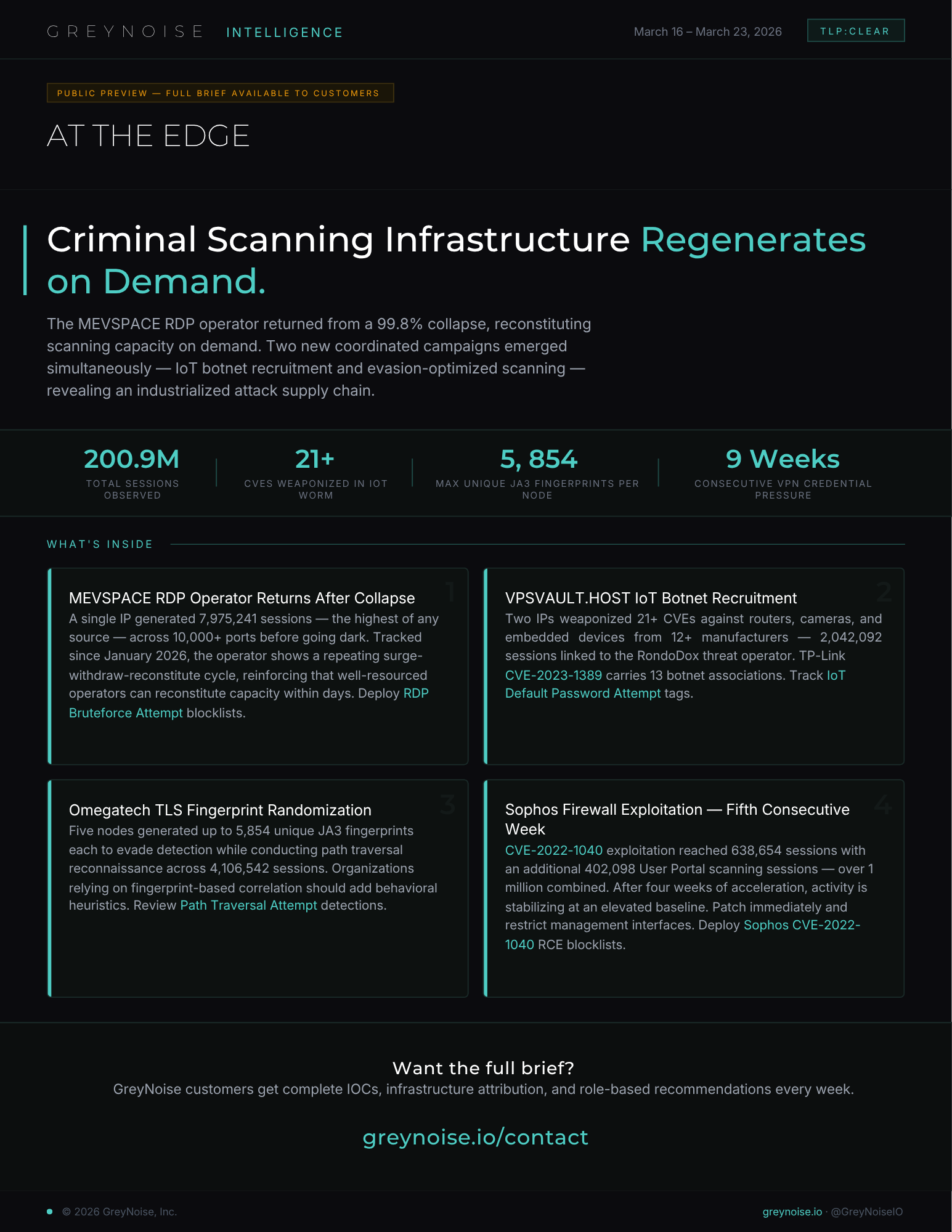 GREYNOISE INTELLIGENCE

March 16 – March 23, 2026

TLP:CLEAR

PUBLIC PREVIEW — FULL BRIEF AVAILABLE TO CUSTOMERS

AT THE EDGE

Criminal Scanning Infrastructure Regenerates on Demand.

The MEVSPACE RDP operator returned from a 99.8% collapse, reconstituting scanning capacity on demand. Two new coordinated campaigns emerged simultaneously — IoT botnet recruitment and evasion-optimized scanning — revealing an industrialized attack supply chain.

200.9M
TOTAL SESSIONS OBSERVED

21+
CVES WEAPONIZED IN IOT WORM

5, 854
MAX UNIQUE JA3 FINGERPRINTS PER NODE

9 Weeks
CONSECUTIVE VPN CREDENTIAL PRESSURE

WHAT'S INSIDE

1
MEVSPACE RDP Operator Returns After Collapse
A single IP generated 7,975,241 sessions — the highest of any source — across 10,000+ ports before going dark. Tracked since January 2026, the operator shows a repeating surge-withdraw-reconstitute cycle, reinforcing that well-resourced operators can reconstitute capacity within days. Deploy RDP Bruteforce Attempt blocklists.

2
VPSVAULT.HOST IoT Botnet Recruitment
Two IPs weaponized 21+ CVEs against routers, cameras, and embedded devices from 12+ manufacturers — 2,042,092 sessions linked to the RondoDox threat operator. TP-Link CVE-2023-1389 carries 13 botnet associations. Track IoT Default Password Attempt tags.

3
Omegatech TLS Fingerprint Randomization
Five nodes generated up to 5,854 unique JA3 fingerprints each to evade detection while conducting path traversal reconnaissance across 4,106,542 sessions. Organizations relying on fingerprint-based correlation should add behavioral heuristics. Review Path Traversal Attempt detections.

4
Sophos Firewall Exploitation — Fifth Consecutive Week
CVE-2022-1040 exploitation reached 638,654 sessions with an additional 402,098 User Portal scanning sessions — over 1 million combined. After four weeks of acceleration, activity is stabilizing at an elevated baseline. Patch immediately and restrict management interfaces. Deploy Sophos CVE-2022-1040 RCE blocklists.

Want the full brief?
GreyNoise customers get complete IOCs, infrastructure attribution, and role-based recommendations every week.

greynoise.io/contact

© 2026 GreyNoise, Inc.

greynoise.io · @GreyNoiseIO